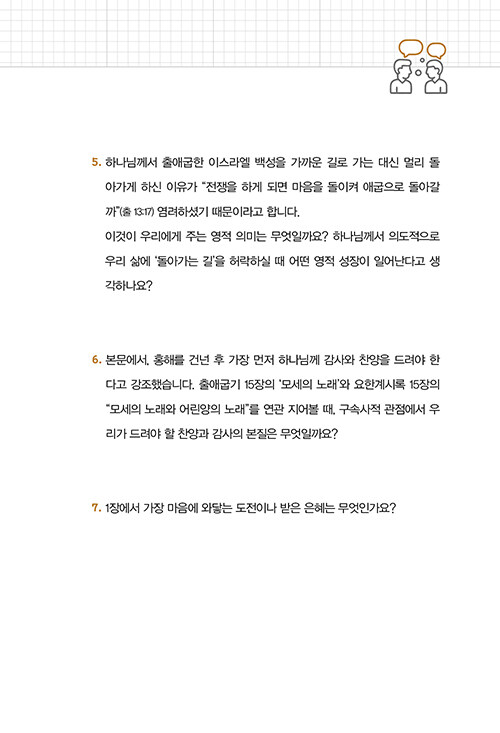 5. 하나님께서 출애굽한 이스라엘 백성을 가까운 길로 가는 대신 멀리 돌아가게 하신 이유가 "전쟁을 하게 되면 마음을 돌이켜 애굽으로 돌아갈까"(출 13:17) 염려하셨기 때문이라고 합니다.
이것이 우리에게 주는 영적 의미는 무엇일까요? 하나님께서 의도적으로 우리 삶에 '돌아가는 길'을 허락하실 때 어떤 영적 성장이 일어난다고 생각하나요?

6. 본문에서, 홍해를 건넌 후 가장 먼저 하나님께 감사와 찬양을 드려야 한다고 강조했습니다. 출애굽기 15장의 '모세의 노래'와 요한계시록 15장의 "모세의 노래와 어린양의 노래"를 연관 지어볼 때, 구속사적 관점에서 우리가 드려야 할 찬양과 감사의 본질은 무엇일까요?

7. 1장에서 가장 마음에 와닿는 도전이나 받은 은혜는 무엇인가요?